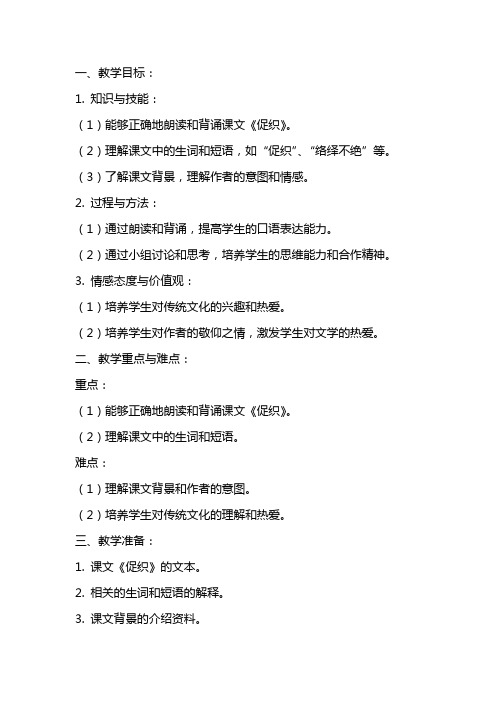 一、教学目标：

1. 知识与技能：

（1）能够正确地朗读和背诵课文《促织》。

（2）理解课文中的生词和短语，如“促织”、“络绎不绝”等。

（3）了解课文背景，理解作者的意图和情感。

2. 过程与方法：

（1）通过朗读和背诵，提高学生的口语表达能力。

（2）通过小组讨论和思考，培养学生的思维能力和合作精神。

3. 情感态度与价值观：

（1）培养学生对传统文化的兴趣和热爱。

（2）培养学生对作者的敬仰之情，激发学生对文学的热爱。

二、教学重点与难点：

重点：

（1）能够正确地朗读和背诵课文《促织》。

（2）理解课文中的生词和短语。

难点：

（1）理解课文背景和作者的意图。

（2）培养学生对传统文化的理解和热爱。

三、教学准备：

1. 课文《促织》的文本。

2. 相关的生词和短语的解释。

3. 课文背景的介绍资料。